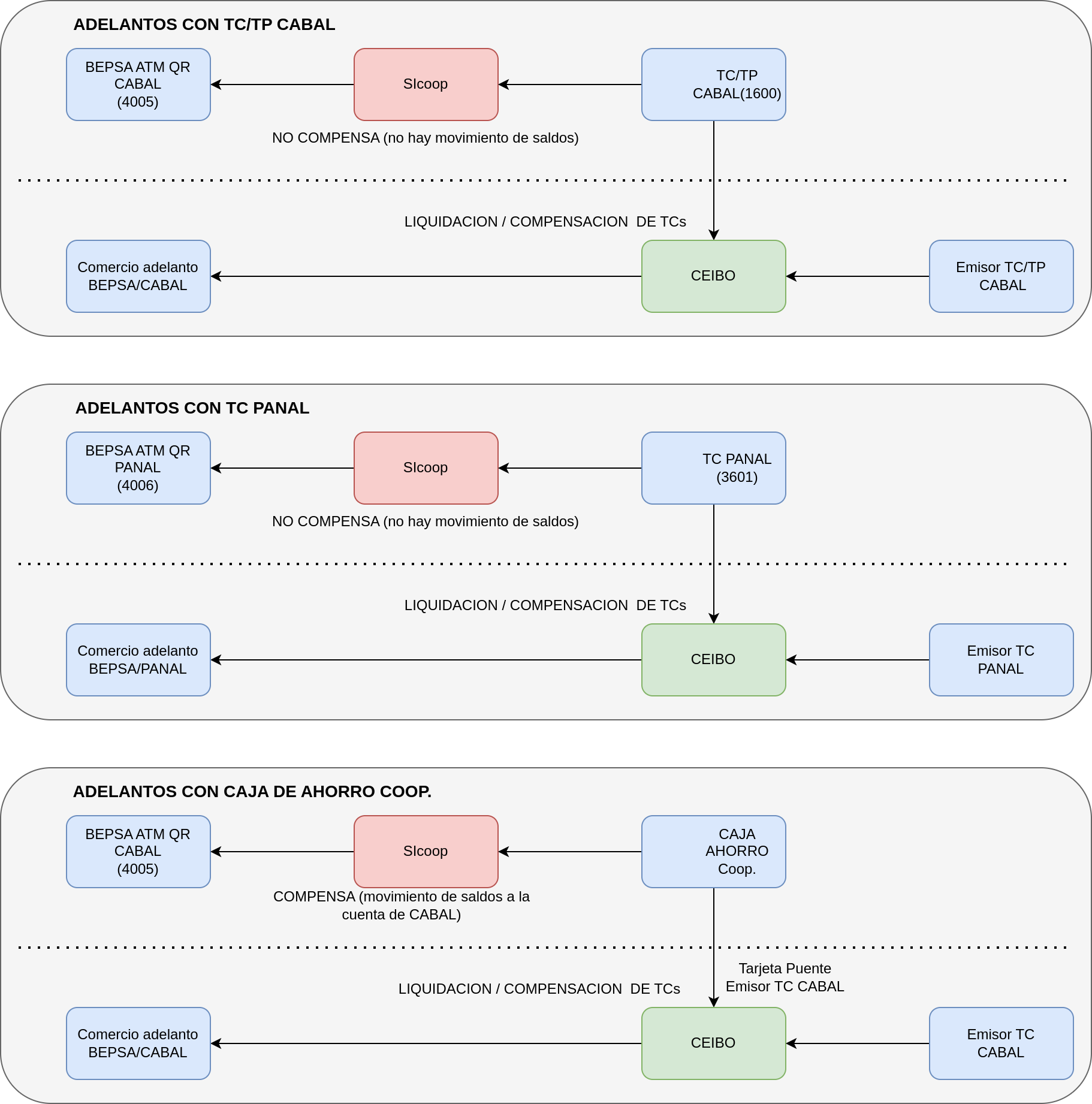 ADELANTOS CON TC/TP CABAL

BEPSA ATM QR CABAL (4005)

SIcoop

TC/TP CABAL(1600)

NO COMPENSA (no hay movimiento de saldos)

LIQUIDACION / COMPENSACION DE TCs

Comercio adelanto BEPSA/CABAL

CEIBO

Emisor TC/TP CABAL

ADELANTOS CON TC PANAL

BEPSA ATM QR PANAL (4006)

SIcoop

TC PANAL (3601)

NO COMPENSA (no hay movimiento de saldos)

LIQUIDACION / COMPENSACION DE TCs

Comercio adelanto BEPSA/PANAL

CEIBO

Emisor TC PANAL

ADELANTOS CON CAJA DE AHORRO COOP.

BEPSA ATM QR CABAL (4005)

SIcoop

CAJA AHORRO Coop.

COMPENSA (movimiento de saldos a la cuenta de CABAL)

Tarjeta Puente Emisor TC CABAL

LIQUIDACION / COMPENSACION DE TCs

Comercio adelanto BEPSA/CABAL

CEIBO

Emisor TC CABAL